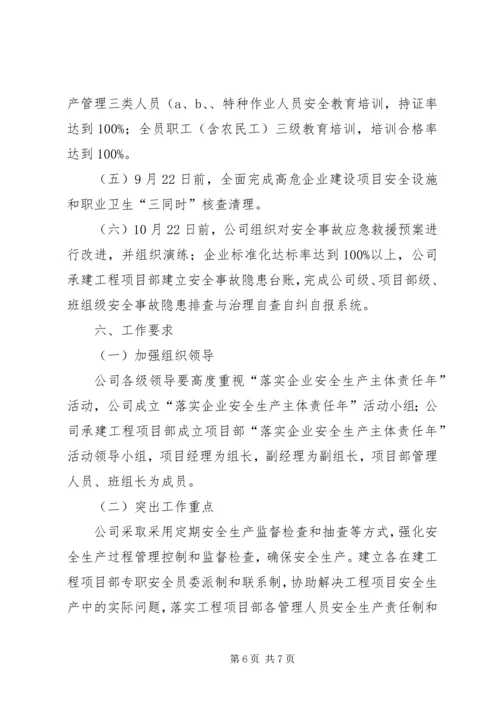 产管理三类人员（a、b、、特种作业人员安全教育培训，持证率达到100%；全员职工（含农民工）三级教育培训，培训合格率达到100%。

（五）9月22日前，全面完成高危企业建设项目安全设施和职业卫生“三同时”核查清理。

（六）10月22日前，公司组织对安全事故应急救援预案进行改进，并组织演练；企业标准化达标率达到100%以上，公司承建工程项目部建立安全事故隐患台账，完成公司级、项目部级、班组级安全事故隐患排查与治理自查自纠自报系统。

六、工作要求

（一）加强组织领导

公司各级领导要高度重视“落实企业安全生产主体责任年”活动，公司成立“落实企业安全生产主体责任年”活动小组；公司承建工程项目部成立项目部“落实企业安全生产主体责任年”活动领导小组，项目经理为组长，副经理为副组长，项目部管理人员、班组长为成员。

（二）突出工作重点

公司采取采用定期安全生产监督检查和抽查等方式，强化安全生产过程管理控制和监督检查，确保安全生产。建立各在建工程项目部专职安全员委派制和联系制，协助解决工程项目安全生产中的实际问题，落实工程项目部各管理人员安全生产责任制和

第6页 共7页